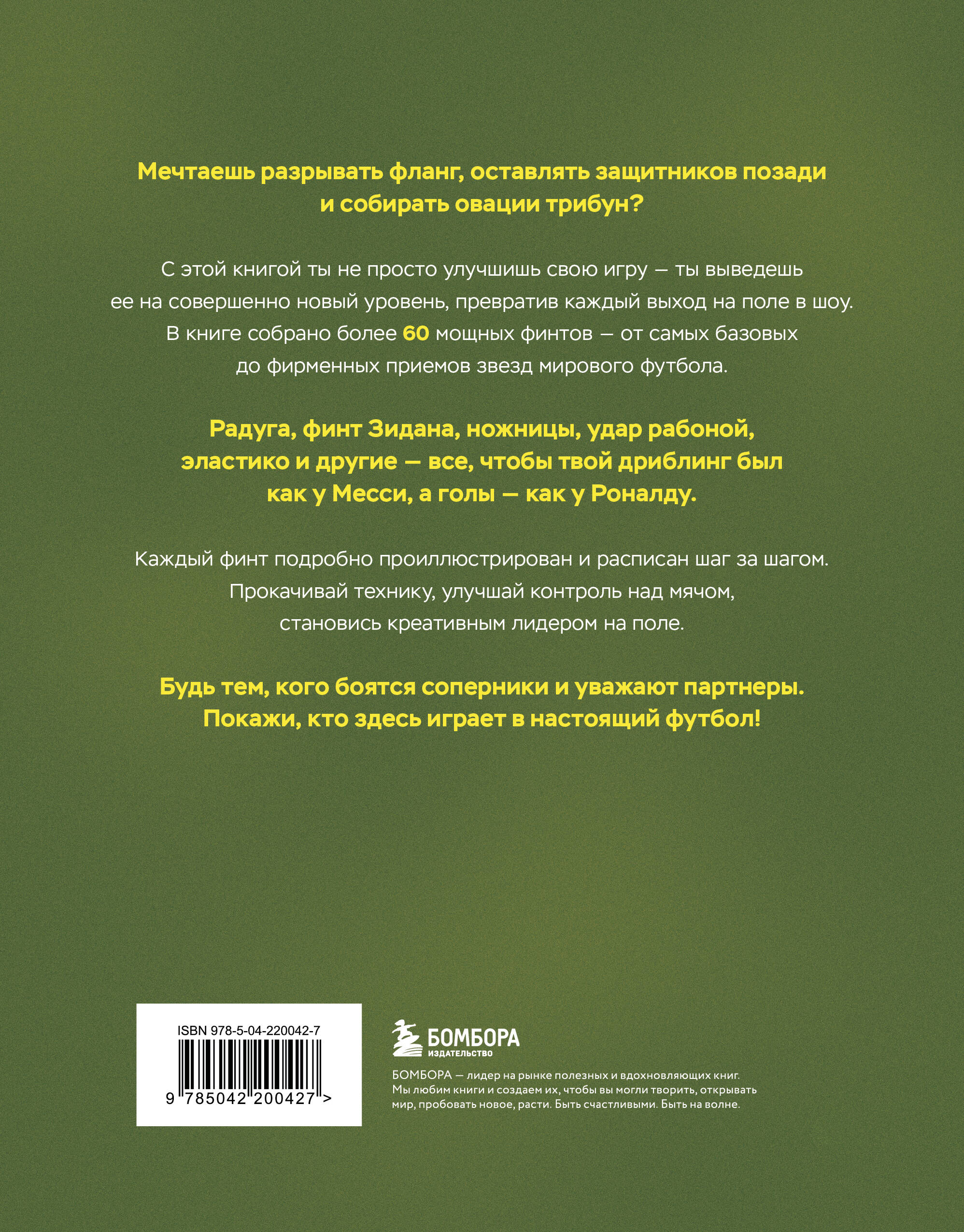 Мечтаешь разрывать фланг, оставлять защитников позади и собирать овации трибун?

С этой книгой ты не просто улучшишь свою игру — ты выведешь ее на совершенно новый уровень, превратив каждый выход на поле в шоу. В книге собрано более 60 мощных финтов — от самых базовых до фирменных приемов звезд мирового футбола.

Радуга, финт Зидана, ножницы, удар рабоной, эластико и другие — все, чтобы твой дриблинг был как у Месси, а голы — как у Роналду.

Каждый финт подробно проиллюстрирован и расписан шаг за шагом. Прокачивай технику, улучшай контроль над мячом, становись креативным лидером на поле.

Будь тем, кого боятся соперники и уважают партнеры. Покажи, кто здесь играет в настоящий футбол!

ISBN 978-5-04-220042-7

9 785042 200427 >

БОМБОРА
ИЗДАТЕЛЬСТВО

БОМБОРА — лидер на рынке полезных и вдохновляющих книг. Мы любим книги и создаем их, чтобы вы могли творить, открывать мир, пробовать новое, расти. Быть счастливыми. Быть на волне.